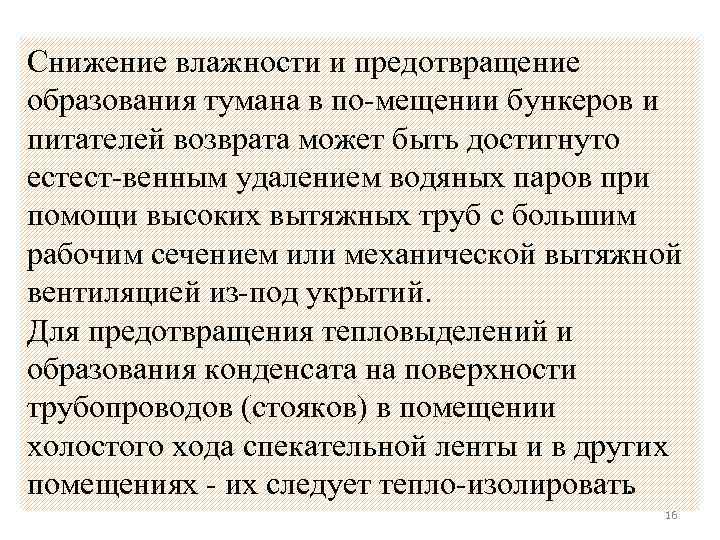 Снижение влажности и предотвращение образования тумана в по-мещении бункеров и питателей возврата может быть достигнуто естест-венным удалением водяных паров при помощи высоких вытяжных труб с большим рабочим сечением или механической вытяжной вентиляцией из-под укрытий.
Для предотвращения тепловыделений и образования конденсата на поверхности трубопроводов (стояков) в помещении холостого хода спекательной ленты и в других помещениях - их следует тепло-изолировать

16